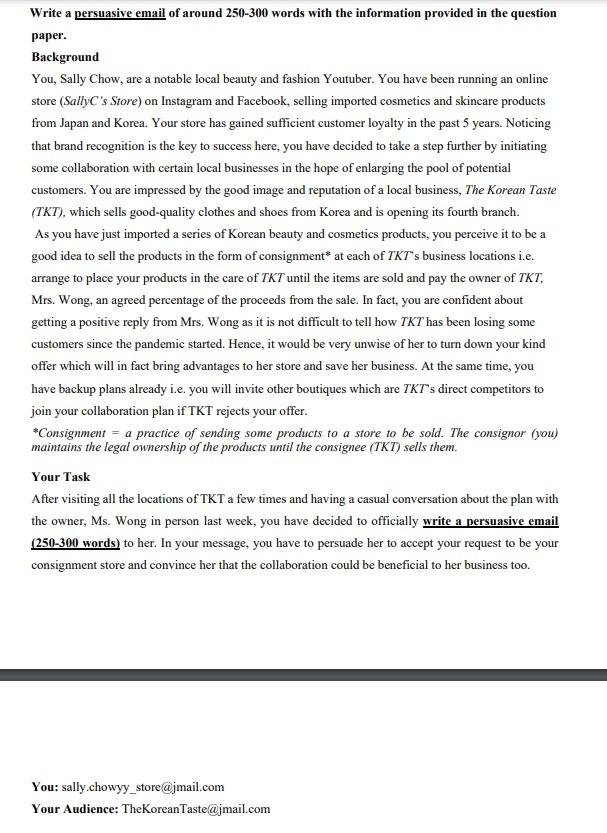 Write a persuasive email of around 250-300 words with the information provided in the question paper.

Background

You, Sally Chow, are a notable local beauty and fashion Youtuber. You have been running an online store (SallyC's Store) on Instagram and Facebook, selling imported cosmetics and skincare products from Japan and Korea. Your store has gained sufficient customer loyalty in the past 5 years. Noticing that brand recognition is the key to success here, you have decided to take a step further by initiating some collaboration with certain local businesses in the hope of enlarging the pool of potential customers. You are impressed by the good image and reputation of a local business, The Korean Taste (TKT), which sells good-quality clothes and shoes from Korea and is opening its fourth branch.

As you have just imported a series of Korean beauty and cosmetics products, you perceive it to be a good idea to sell the products in the form of consignment* at each of TKT's business locations i.e. arrange to place your products in the care of TKT until the items are sold and pay the owner of TKT, Mrs. Wong, an agreed percentage of the proceeds from the sale. In fact, you are confident about getting a positive reply from Mrs. Wong as it is not difficult to tell how TKT has been losing some customers since the pandemic started. Hence, it would be very unwise of her to turn down your kind offer which will in fact bring advantages to her store and save her business. At the same time, you have backup plans already i.e. you will invite other boutiques which are TKT's direct competitors to join your collaboration plan if TKT rejects your offer.

*Consignment = a practice of sending some products to a store to be sold. The consignor (you) maintains the legal ownership of the products until the consignee (TKT) sells them.

Your Task

After visiting all the locations of TKT a few times and having a casual conversation about the plan with the owner, Ms. Wong in person last week, you have decided to officially write a persuasive email (250-300 words) to her. In your message, you have to persuade her to accept your request to be your consignment store and convince her that the collaboration could be beneficial to her business too.

You: sally.chowyy_store@jmail.com
Your Audience: TheKoreanTaste@jmail.com